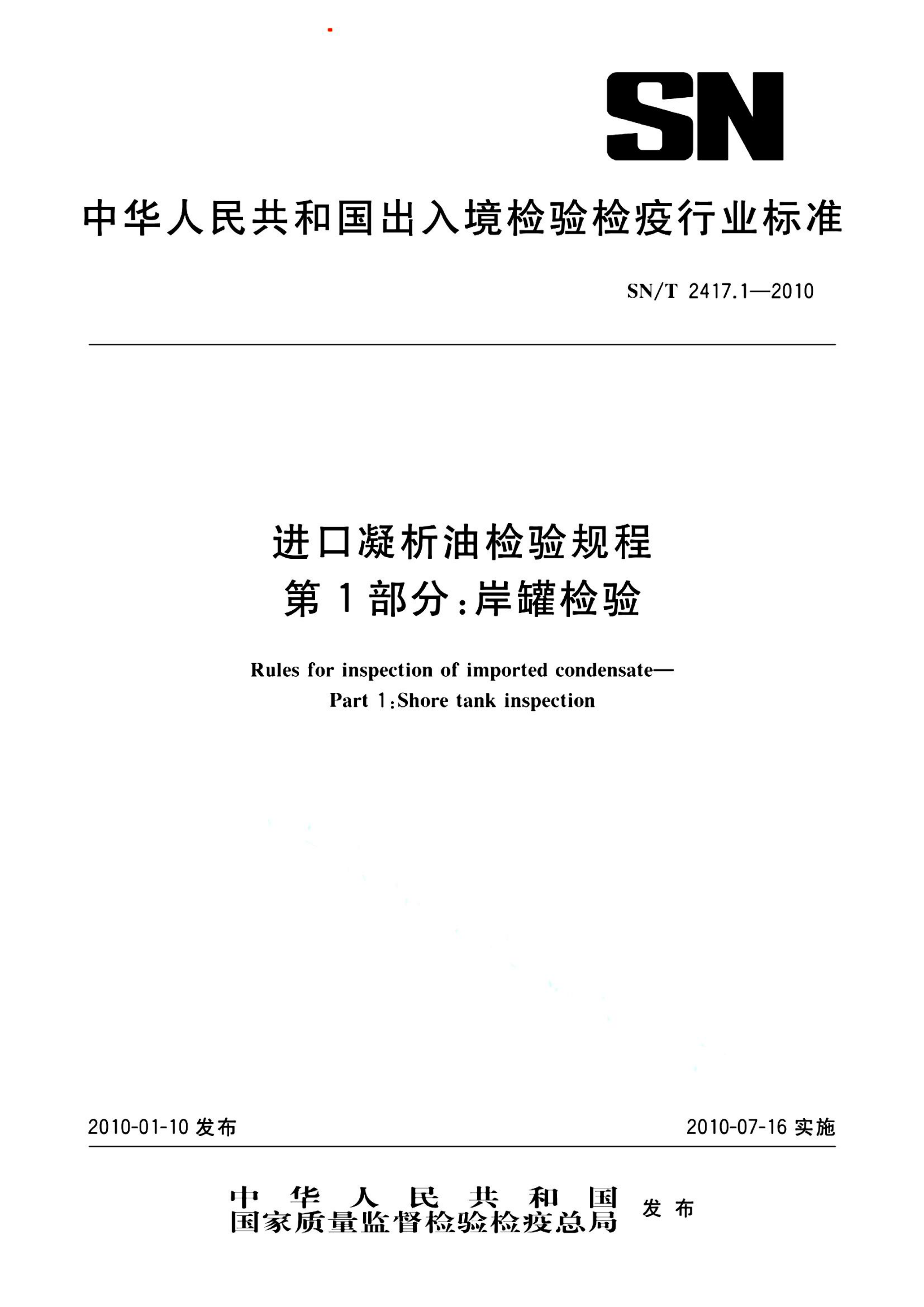 SN

中华人民共和国出入境检验检疫行业标准

SN/T 2417.1—2010

进口凝析油检验规程
第1部分:岸罐检验

Rules for inspection of imported condensate—
Part 1:Shore tank inspection

2010-01-10 发布

2010-07-16 实施

中华人民共和国
国家质量监督检验检疫总局 发布